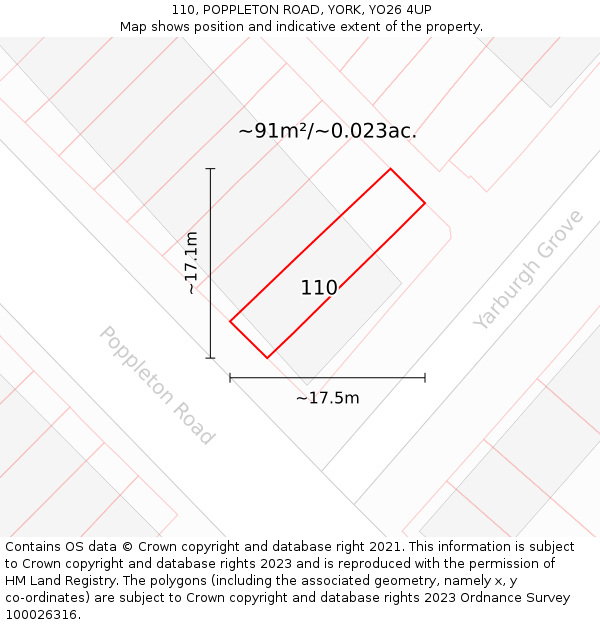 110, POPPLETON ROAD, YORK, YO26 4UP
Map shows position and indicative extent of the property.

~91m²/~0.023ac.

~17.1m

110

Yarburgh Grove

Poppleton Road

~17.5m

Contains OS data © Crown copyright and database right 2021. This information is subject to Crown copyright and database rights 2023 and is reproduced with the permission of HM Land Registry. The polygons (including the associated geometry, namely x, y co-ordinates) are subject to Crown copyright and database rights 2023 Ordnance Survey 100026316.